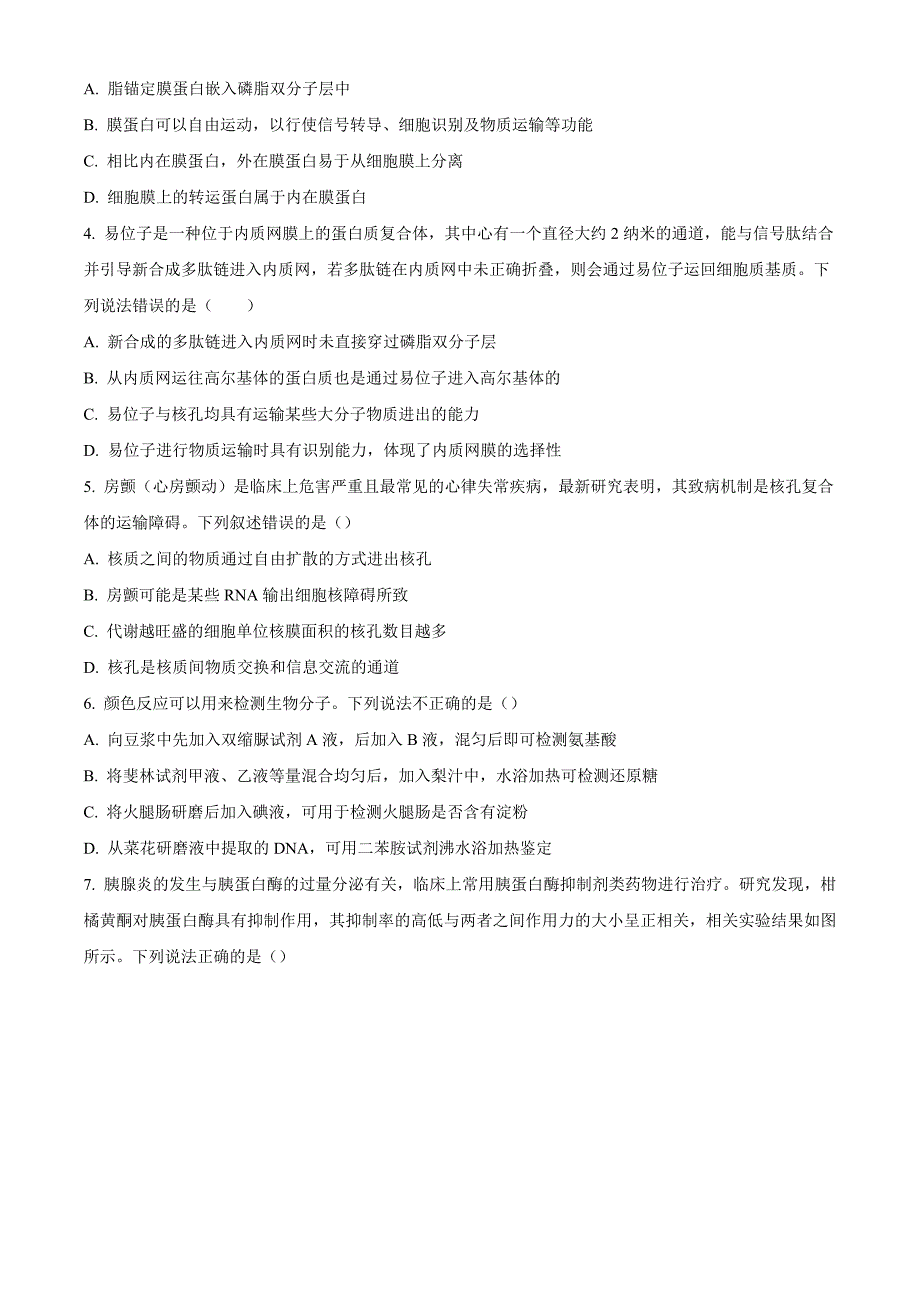 A. 脂锚定膜蛋白嵌入磷脂双分子层中

B. 膜蛋白可以自由运动，以行使信号转导、细胞识别及物质运输等功能

C. 相比内在膜蛋白，外在膜蛋白易于从细胞膜上分离

D. 细胞膜上的转运蛋白属于内在膜蛋白

4. 易位子是一种位于内质网膜上的蛋白质复合体，其中心有一个直径大约 2 纳米的通道，能与信号肽结合并引导新合成多肽链进入内质网，若多肽链在内质网中未正确折叠，则会通过易位子运回细胞质基质。下列说法错误的是（　　）

A. 新合成的多肽链进入内质网时未直接穿过磷脂双分子层

B. 从内质网运往高尔基体的蛋白质也是通过易位子进入高尔基体的

C. 易位子与核孔均具有运输某些大分子物质进出的能力

D. 易位子进行物质运输时具有识别能力，体现了内质网膜的选择性

5. 房颤（心房颤动）是临床上危害严重且最常见的心律失常疾病，最新研究表明，其致病机制是核孔复合体的运输障碍。下列叙述错误的是（）

A. 核质之间的物质通过自由扩散的方式进出核孔

B. 房颤可能是某些 RNA 输出细胞核障碍所致

C. 代谢越旺盛的细胞单位核膜面积的核孔数目越多

D. 核孔是核质间物质交换和信息交流的通道

6. 颜色反应可以用来检测生物分子。下列说法不正确的是（）

A. 向豆浆中先加入双缩脲试剂 A 液，后加入 B 液，混匀后即可检测氨基酸

B. 将斐林试剂甲液、乙液等量混合均匀后，加入梨汁中，水浴加热可检测还原糖

C. 将火腿肠研磨后加入碘液，可用于检测火腿肠是否含有淀粉

D. 从菜花研磨液中提取的 DNA，可用二苯胺试剂沸水浴加热鉴定

7. 胰腺炎的发生与胰蛋白酶的过量分泌有关，临床上常用胰蛋白酶抑制剂类药物进行治疗。研究发现，柑橘黄酮对胰蛋白酶具有抑制作用，其抑制率的高低与两者之间作用力的大小呈正相关，相关实验结果如图所示。下列说法正确的是（）